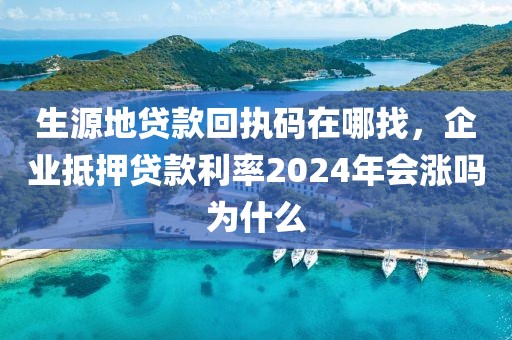 生源地贷款回执码在哪找，企业抵押贷款利率2024年会涨吗为什么